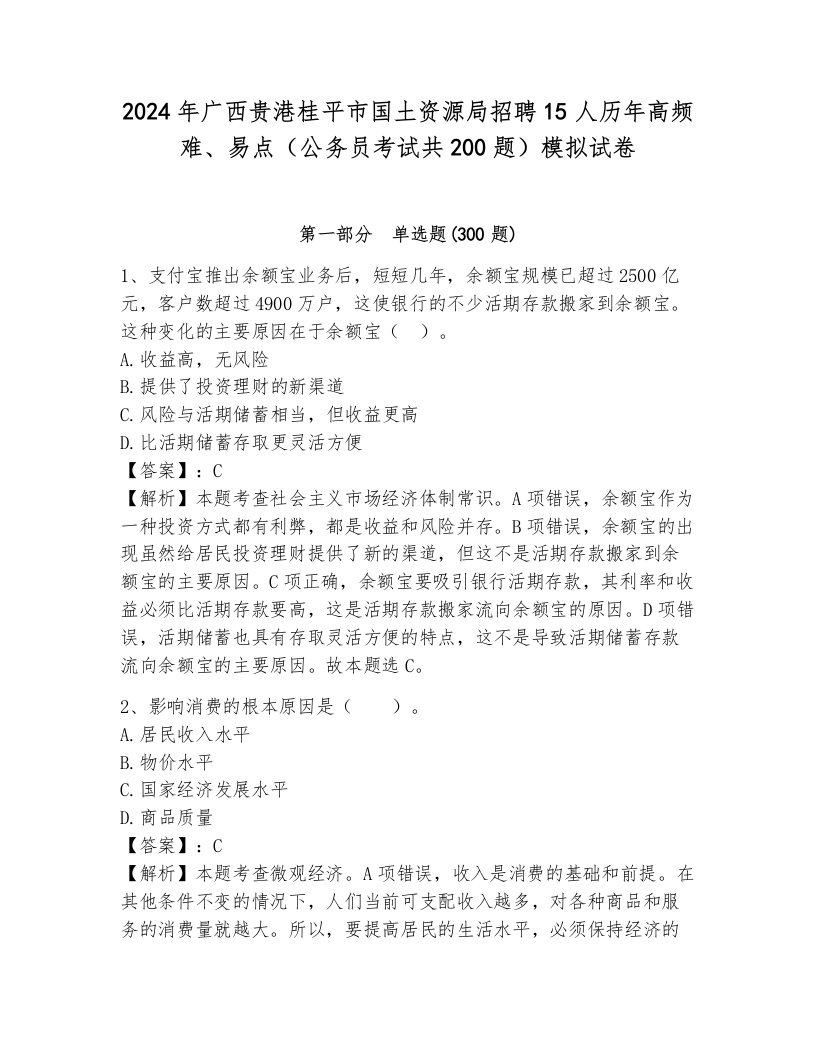 2024年广西贵港桂平市国土资源局招聘15人历年高频难、易点（公务员考试共200题）模拟试卷

第一部分　单选题(300题)

1、支付宝推出余额宝业务后，短短几年，余额宝规模已超过2500亿元，客户数超过4900万户，这使银行的不少活期存款搬家到余额宝。这种变化的主要原因在于余额宝（　）。
A.收益高，无风险
B.提供了投资理财的新渠道
C.风险与活期储蓄相当，但收益更高
D.比活期储蓄存取更灵活方便
【答案】：C
【解析】本题考查社会主义市场经济体制常识。A项错误，余额宝作为一种投资方式都有利弊，都是收益和风险并存。B项错误，余额宝的出现虽然给居民投资理财提供了新的渠道，但这不是活期存款搬家到余额宝的主要原因。C项正确，余额宝要吸引银行活期存款，其利率和收益必须比活期存款要高，这是活期存款搬家流向余额宝的原因。D项错误，活期储蓄也具有存取灵活方便的特点，这不是导致活期储蓄存款流向余额宝的主要原因。故本题选C。

2、影响消费的根本原因是（　　）。
A.居民收入水平
B.物价水平
C.国家经济发展水平
D.商品质量
【答案】：C
【解析】本题考查微观经济。A项错误，收入是消费的基础和前提。在其他条件不变的情况下，人们当前可支配收入越多，对各种商品和服务的消费量就越大。所以，要提高居民的生活水平，必须保持经济的